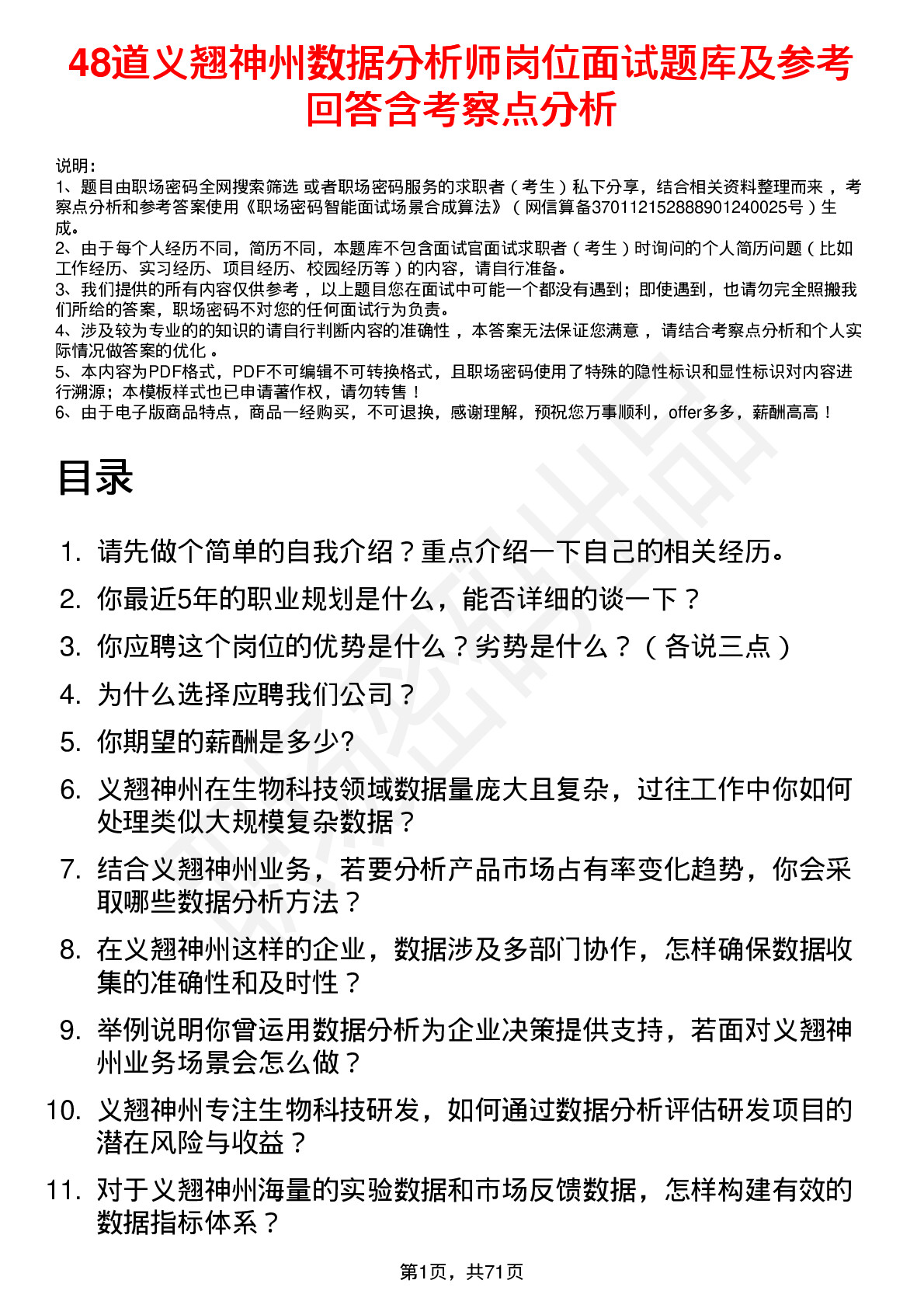 48道义翘神州数据分析师岗位面试题库及参考回答含考察点分析

说明：
1、题目由职场密码全网搜索筛选 或者职场密码服务的求职者（考生）私下分享，结合相关资料整理而来 ，考察点分析和参考答案使用《职场密码智能面试场景合成算法》（网信算备370112152888901240025号）生成。
2、由于每个人经历不同，简历不同，本题库不包含面试官面试求职者（考生）时询问的个人简历问题（比如工作经历、实习经历、项目经历、校园经历等）的内容，请自行准备。
3、我们提供的所有内容仅供参考 ，以上题目您在面试中可能一个都没有遇到；即使遇到，也请勿完全照搬我们所给的答案，职场密码不对您的任何面试行为负责。
4、涉及较为专业的的知识的请自行判断内容的准确性 ，本答案无法保证您满意 ，请结合考察点分析和个人实际情况做答案的优化 。
5、本内容为PDF格式，PDF不可编辑不可转换格式，且职场密码使用了特殊的隐性标识和显性标识对内容进行溯源；本模板样式也已申请著作权，请勿转售！
6、由于电子版商品特点，商品一经购买，不可退换，感谢理解，预祝您万事顺利，offer多多，薪酬高高！

目录

1. 请先做个简单的自我介绍？重点介绍一下自己的相关经历。
2. 你最近5年的职业规划是什么，能否详细的谈一下？
3. 你应聘这个岗位的优势是什么？劣势是什么？（各说三点）
4. 为什么选择应聘我们公司？
5. 你期望的薪酬是多少?
6. 义翘神州在生物科技领域数据量庞大且复杂，过往工作中你如何处理类似大规模复杂数据？
7. 结合义翘神州业务，若要分析产品市场占有率变化趋势，你会采取哪些数据分析方法？
8. 在义翘神州这样的企业，数据涉及多部门协作，怎样确保数据收集的准确性和及时性？
9. 举例说明你曾运用数据分析为企业决策提供支持，若面对义翘神州业务场景会怎么做？
10. 义翘神州专注生物科技研发，如何通过数据分析评估研发项目的潜在风险与收益？
11. 对于义翘神州海量的实验数据和市场反馈数据，怎样构建有效的数据指标体系？

第1页，共71页